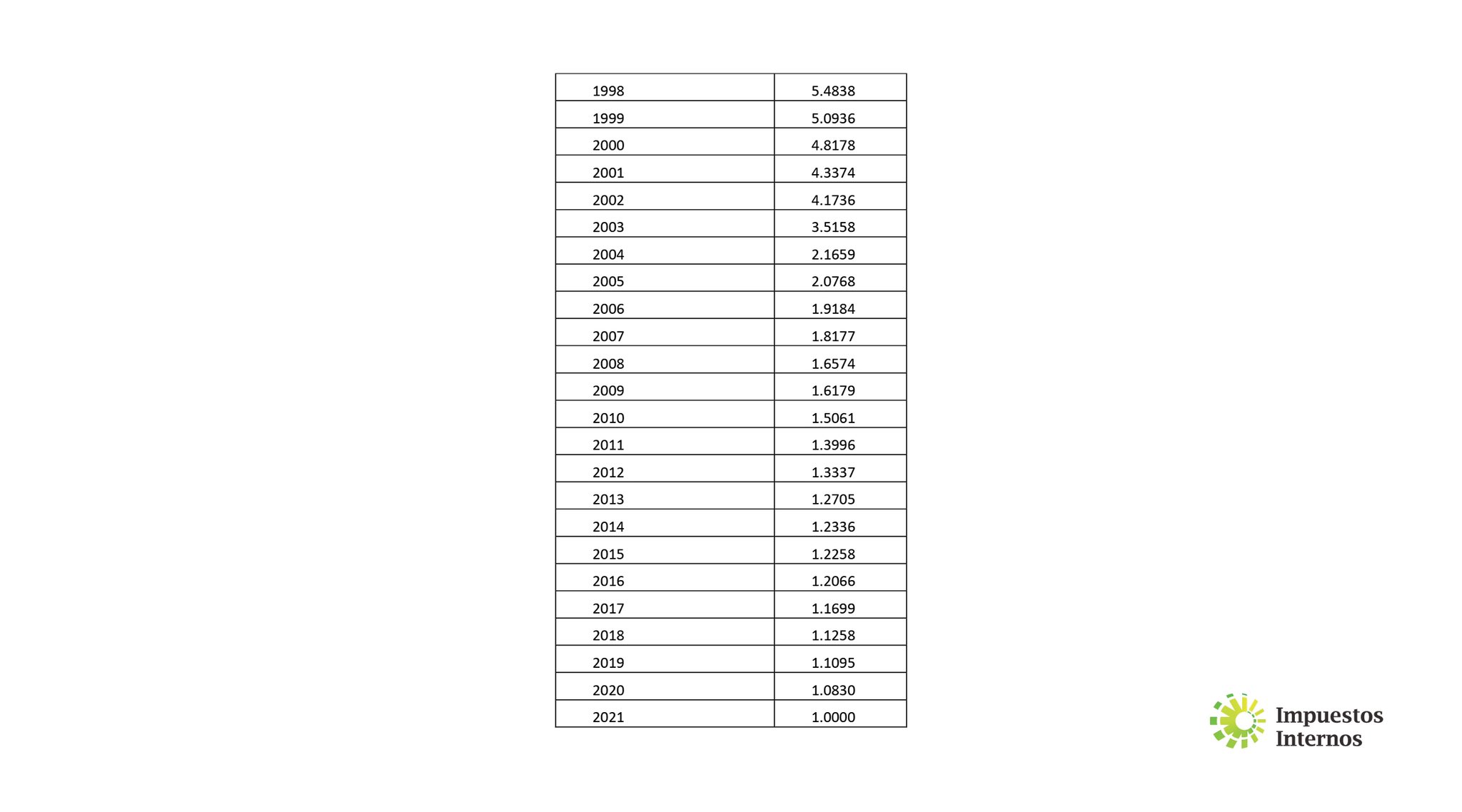 | 1998 | 5.4838 |
|---|---|
| 1999 | 5.0936 |
| 2000 | 4.8178 |
| 2001 | 4.3374 |
| 2002 | 4.1736 |
| 2003 | 3.5158 |
| 2004 | 2.1659 |
| 2005 | 2.0768 |
| 2006 | 1.9184 |
| 2007 | 1.8177 |
| 2008 | 1.6574 |
| 2009 | 1.6179 |
| 2010 | 1.5061 |
| 2011 | 1.3996 |
| 2012 | 1.3337 |
| 2013 | 1.2705 |
| 2014 | 1.2336 |
| 2015 | 1.2258 |
| 2016 | 1.2066 |
| 2017 | 1.1699 |
| 2018 | 1.1258 |
| 2019 | 1.1095 |
| 2020 | 1.0830 |
| 2021 | 1.0000 |

Impuestos Internos